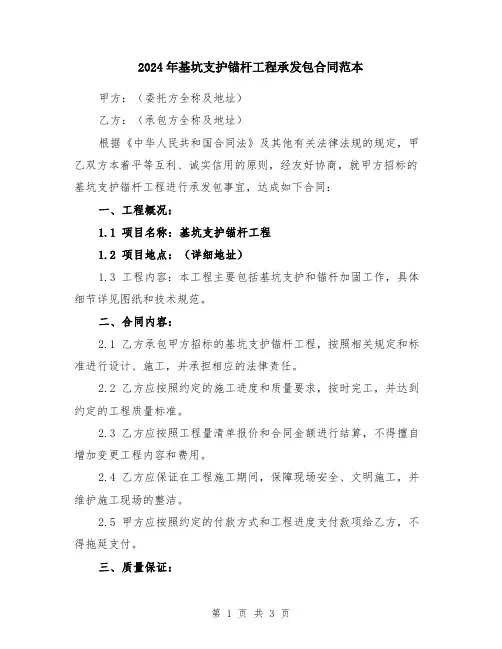 2024年基坑支护锚杆工程承发包合同范本

甲方：（委托方全称及地址）

乙方：（承包方全称及地址）

根据《中华人民共和国合同法》及其他有关法律法规的规定，甲乙双方本着平等互利、诚实信用的原则，经友好协商，就甲方招标的基坑支护锚杆工程进行承发包事宜，达成如下合同：

一、工程概况：

1.1 项目名称：基坑支护锚杆工程

1.2 项目地点：（详细地址）

1.3 工程内容：本工程主要包括基坑支护和锚杆加固工作，具体细节详见图纸和技术规范。

二、合同内容：

2.1 乙方承包甲方招标的基坑支护锚杆工程，按照相关规定和标准进行设计、施工，并承担相应的法律责任。

2.2 乙方应按照约定的施工进度和质量要求，按时完工，并达到约定的工程质量标准。

2.3 乙方应按照工程量清单报价和合同金额进行结算，不得擅自增加变更工程内容和费用。

2.4 乙方应保证在工程施工期间，保障现场安全、文明施工，并维护施工现场的整洁。

2.5 甲方应按照约定的付款方式和工程进度支付款项给乙方，不得拖延支付。

三、质量保证：

第 1 页 共 3 页